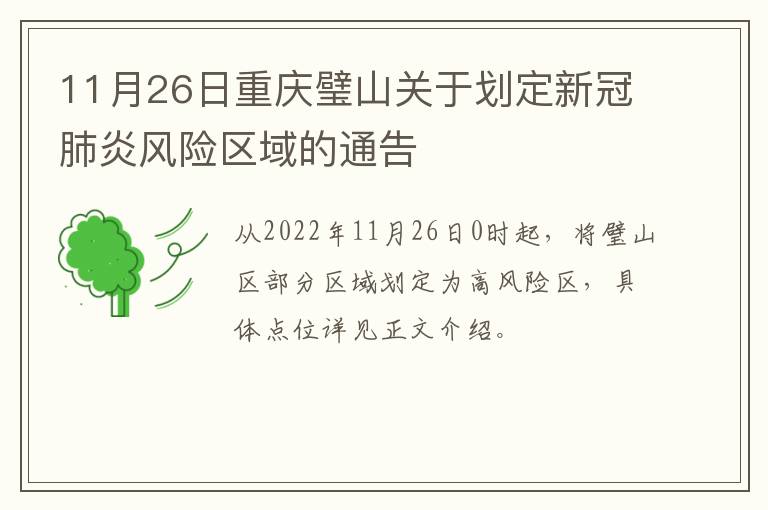 11月26日重庆璧山关于划定新冠肺炎风险区域的通告

从2022年11月26日0时起，将璧山区部分区域划定为高风险区，具体点位详见正文介绍。